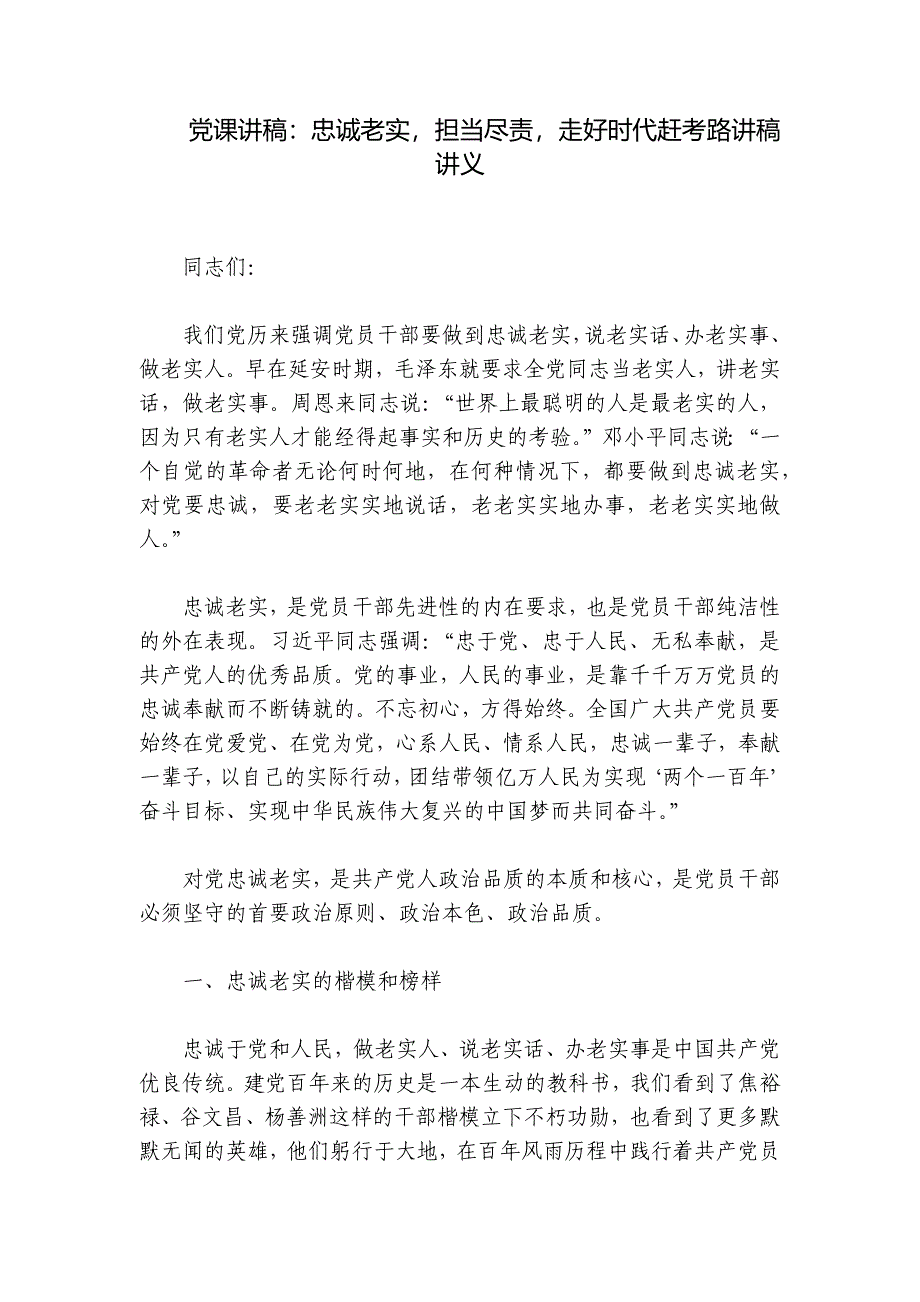 党课讲稿：忠诚老实，担当尽责，走好时代赶考路讲稿讲义

同志们:

我们党历来强调党员干部要做到忠诚老实，说老实话、办老实事、做老实人。早在延安时期，毛泽东就要求全党同志当老实人，讲老实话，做老实事。周恩来同志说：“世界上最聪明的人是最老实的人，因为只有老实人才能经得起事实和历史的考验。”邓小平同志说：“一个自觉的革命者无论何时何地，在何种情况下，都要做到忠诚老实，对党要忠诚，要老老实实地说话，老老实实地办事，老老实实地做人。”

忠诚老实，是党员干部先进性的内在要求，也是党员干部纯洁性的外在表现。习近平同志强调：“忠于党、忠于人民、无私奉献，是共产党人的优秀品质。党的事业，人民的事业，是靠千千万万党员的忠诚奉献而不断铸就的。不忘初心，方得始终。全国广大共产党员要始终在党爱党、在党为党，心系人民、情系人民，忠诚一辈子，奉献一辈子，以自己的实际行动，团结带领亿万人民为实现‘两个一百年’奋斗目标、实现中华民族伟大复兴的中国梦而共同奋斗。”

对党忠诚老实，是共产党人政治品质的本质和核心，是党员干部必须坚守的首要政治原则、政治本色、政治品质。

一、忠诚老实的楷模和榜样

忠诚于党和人民，做老实人、说老实话、办老实事是中国共产党优良传统。建党百年来的历史是一本生动的教科书，我们看到了焦裕禄、谷文昌、杨善洲这样的干部楷模立下不朽功勋，也看到了更多默默无闻的英雄，他们躬行于大地，在百年风雨历程中践行着共产党员